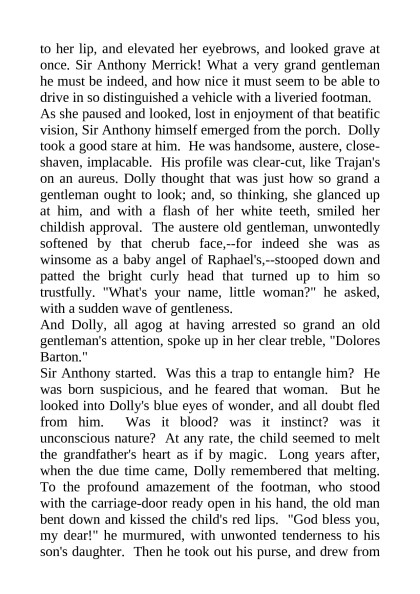 to her lip, and elevated her eyebrows, and looked grave at once. Sir Anthony Merrick! What a very grand gentleman he must be indeed, and how nice it must seem to be able to drive in so distinguished a vehicle with a liveried footman.
As she paused and looked, lost in enjoyment of that beatific vision, Sir Anthony himself emerged from the porch. Dolly took a good stare at him. He was handsome, austere, close-shaven, implacable. His profile was clear-cut, like Trajan's on an aureus. Dolly thought that was just how so grand a gentleman ought to look; and, so thinking, she glanced up at him, and with a flash of her white teeth, smiled her childish approval. The austere old gentleman, unwontedly softened by that cherub face,--for indeed she was as winsome as a baby angel of Raphael's,--stooped down and patted the bright curly head that turned up to him so trustfully. "What's your name, little woman?" he asked, with a sudden wave of gentleness.
And Dolly, all agog at having arrested so grand an old gentleman's attention, spoke up in her clear treble, "Dolores Barton."
Sir Anthony started. Was this a trap to entangle him? He was born suspicious, and he feared that woman. But he looked into Dolly's blue eyes of wonder, and all doubt fled from him. Was it blood? was it instinct? was it unconscious nature? At any rate, the child seemed to melt the grandfather's heart as if by magic. Long years after, when the due time came, Dolly remembered that melting. To the profound amazement of the footman, who stood with the carriage-door ready open in his hand, the old man bent down and kissed the child's red lips. "God bless you, my dear!" he murmured, with unwonted tenderness to his son's daughter. Then he took out his purse, and drew from